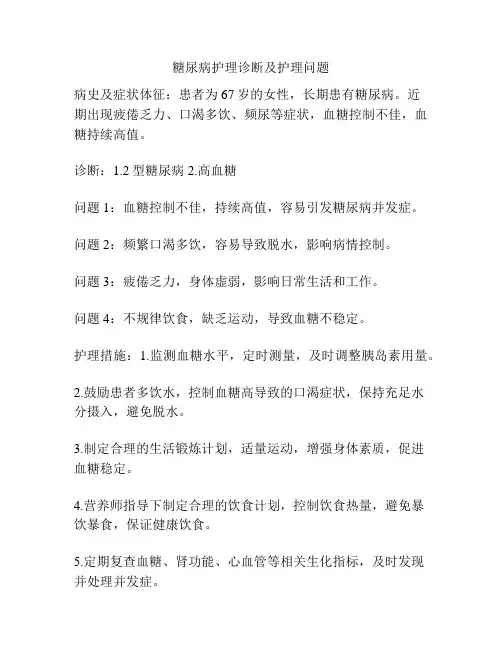 糖尿病护理诊断及护理问题

病史及症状体征：患者为 67 岁的女性，长期患有糖尿病。近期出现疲倦乏力、口渴多饮、频尿等症状，血糖控制不佳，血糖持续高值。

诊断：1.2 型糖尿病 2.高血糖

问题 1：血糖控制不佳，持续高值，容易引发糖尿病并发症。

问题 2：频繁口渴多饮，容易导致脱水，影响病情控制。

问题 3：疲倦乏力，身体虚弱，影响日常生活和工作。

问题 4：不规律饮食，缺乏运动，导致血糖不稳定。

护理措施：1.监测血糖水平，定时测量，及时调整胰岛素用量。

2.鼓励患者多饮水，控制血糖高导致的口渴症状，保持充足水分摄入，避免脱水。

3.制定合理的生活锻炼计划，适量运动，增强身体素质，促进血糖稳定。

4.营养师指导下制定合理的饮食计划，控制饮食热量，避免暴饮暴食，保证健康饮食。

5.定期复查血糖、肾功能、心血管等相关生化指标，及时发现并处理并发症。